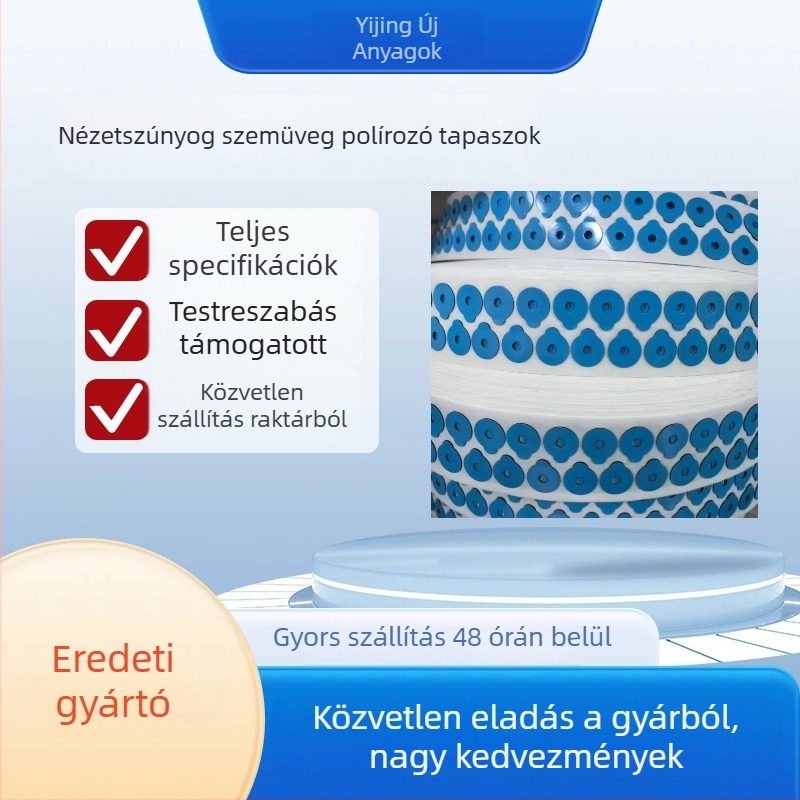 Yijing Új Anyagok

Nézetszúnyog szemüveg polírozó tapaszok

Teljes specifikációk

Testreszabás támogatott

Közvetlen szállítás raktárból

Gyors szállítás 48 órán belül

Eredeti gyártó

Közvetlen eladás a gyárból, nagy kedvezmények